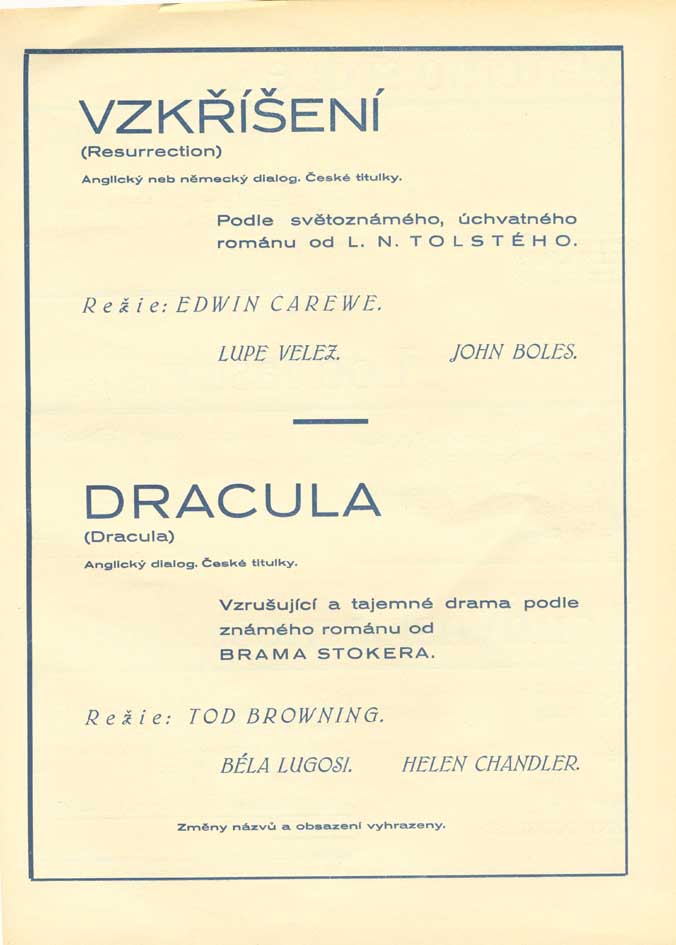 VZKŘÍŠENÍ
(Resurrection)

Anglický neb německý dialog. České titulky.

Podle světoznámého, úchvatného románu od L. N. TOLSTÉHO.

Režie: EDWIN CAREWE.

LUPE VELEZ.

JOHN BOLES.

DRACULA
(Dracula)

Anglický dialog. České titulky.

Vzrušující a tajemné drama podle známého románu od BRAMA STOKERA.

Režie: TOD BROWNING.

BÉLA LUGOSI.

HELEN CHANDLER.

Změny názvů a obsazení vyhrazeny.